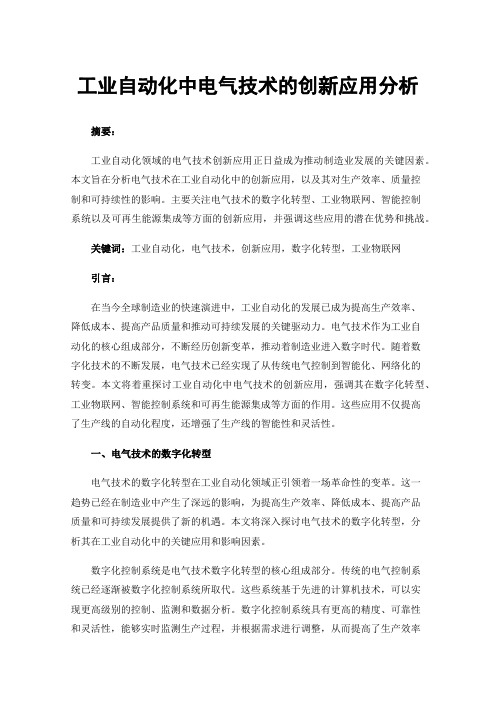 工业自动化中电气技术的创新应用分析

摘要：

工业自动化领域的电气技术创新应用正日益成为推动制造业发展的关键因素。本文旨在分析电气技术在工业自动化中的创新应用，以及其对生产效率、质量控制和可持续性的影响。主要关注电气技术的数字化转型、工业物联网、智能控制系统以及可再生能源集成等方面的创新应用，并强调这些应用的潜在优势和挑战。

关键词：工业自动化，电气技术，创新应用，数字化转型，工业物联网

引言：

在当今全球制造业的快速演进中，工业自动化的发展已成为提高生产效率、降低成本、提高产品质量和推动可持续发展的关键驱动力。电气技术作为工业自动化的核心组成部分，不断经历创新变革，推动着制造业进入数字时代。随着数字化技术的不断发展，电气技术已经实现了从传统电气控制到智能化、网络化的转变。本文将着重探讨工业自动化中电气技术的创新应用，强调其在数字化转型、工业物联网、智能控制系统和可再生能源集成等方面的作用。这些应用不仅提高了生产线的自动化程度，还增强了生产线的智能性和灵活性。

一、电气技术的数字化转型

电气技术的数字化转型在工业自动化领域正引领着一场革命性的变革。这一趋势已经在制造业中产生了深远的影响，为提高生产效率、降低成本、提高产品质量和可持续发展提供了新的机遇。本文将深入探讨电气技术的数字化转型，分析其在工业自动化中的关键应用和影响因素。

数字化控制系统是电气技术数字化转型的核心组成部分。传统的电气控制系统已经逐渐被数字化控制系统所取代。这些系统基于先进的计算机技术，可以实现更高级别的控制、监测和数据分析。数字化控制系统具有更高的精度、可靠性和灵活性，能够实时监测生产过程，并根据需求进行调整，从而提高了生产效率